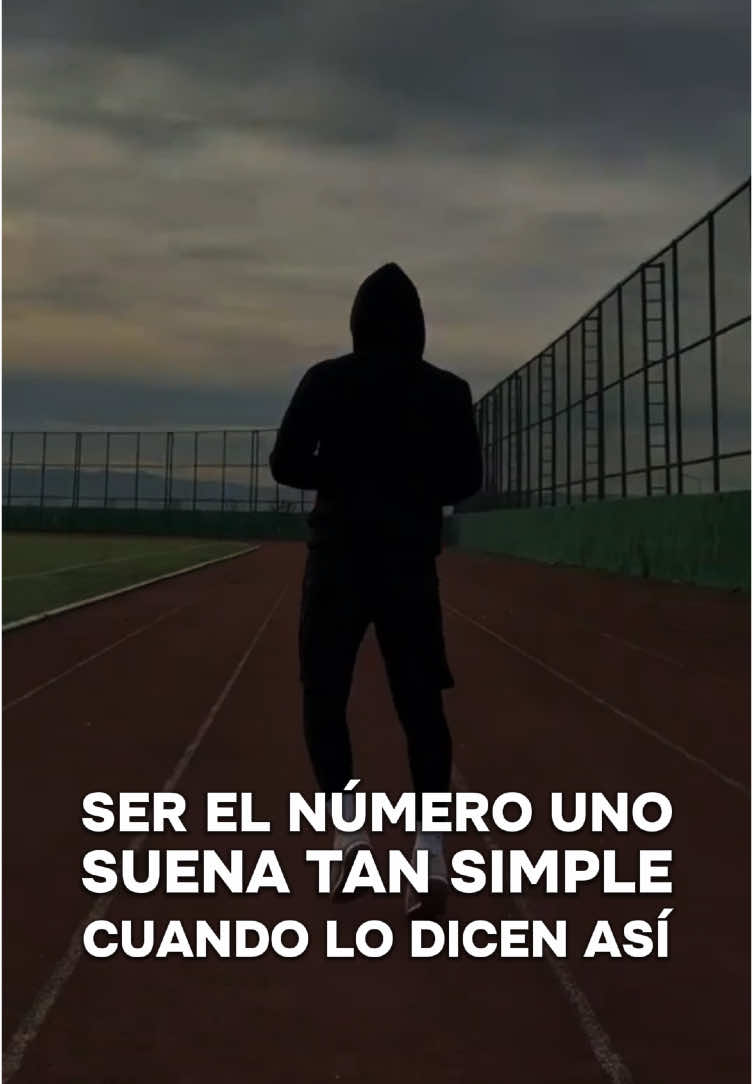 SER EL NÚMERO UNO SUENA TAN SIMPLE CUANDO LO DICEN ASÍ